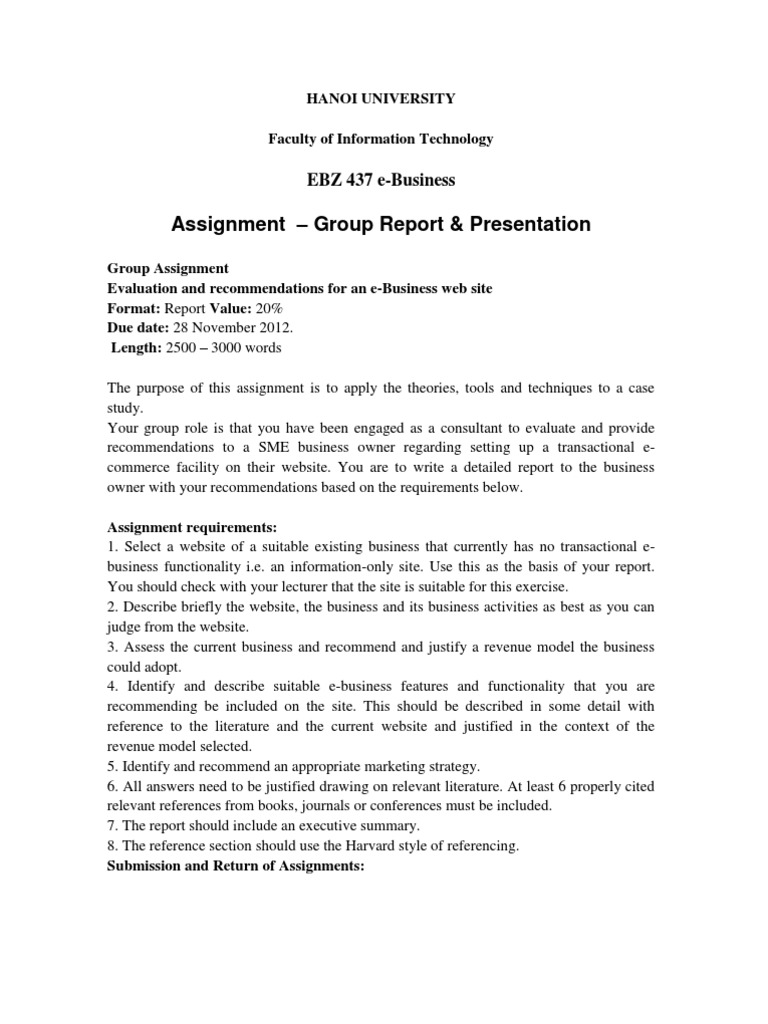 HANOI UNIVERSITY

Faculty of Information Technology

EBZ 437 e-Business

Assignment – Group Report & Presentation

Group Assignment
Evaluation and recommendations for an e-Business web site
Format: Report Value: 20%
Due date: 28 November 2012.
Length: 2500 – 3000 words

The purpose of this assignment is to apply the theories, tools and techniques to a case study.
Your group role is that you have been engaged as a consultant to evaluate and provide recommendations to a SME business owner regarding setting up a transactional e-commerce facility on their website. You are to write a detailed report to the business owner with your recommendations based on the requirements below.

Assignment requirements:
1. Select a website of a suitable existing business that currently has no transactional e-business functionality i.e. an information-only site. Use this as the basis of your report. You should check with your lecturer that the site is suitable for this exercise.
2. Describe briefly the website, the business and its business activities as best as you can judge from the website.
3. Assess the current business and recommend and justify a revenue model the business could adopt.
4. Identify and describe suitable e-business features and functionality that you are recommending be included on the site. This should be described in some detail with reference to the literature and the current website and justified in the context of the revenue model selected.
5. Identify and recommend an appropriate marketing strategy.
6. All answers need to be justified drawing on relevant literature. At least 6 properly cited relevant references from books, journals or conferences must be included.
7. The report should include an executive summary.
8. The reference section should use the Harvard style of referencing.
Submission and Return of Assignments: